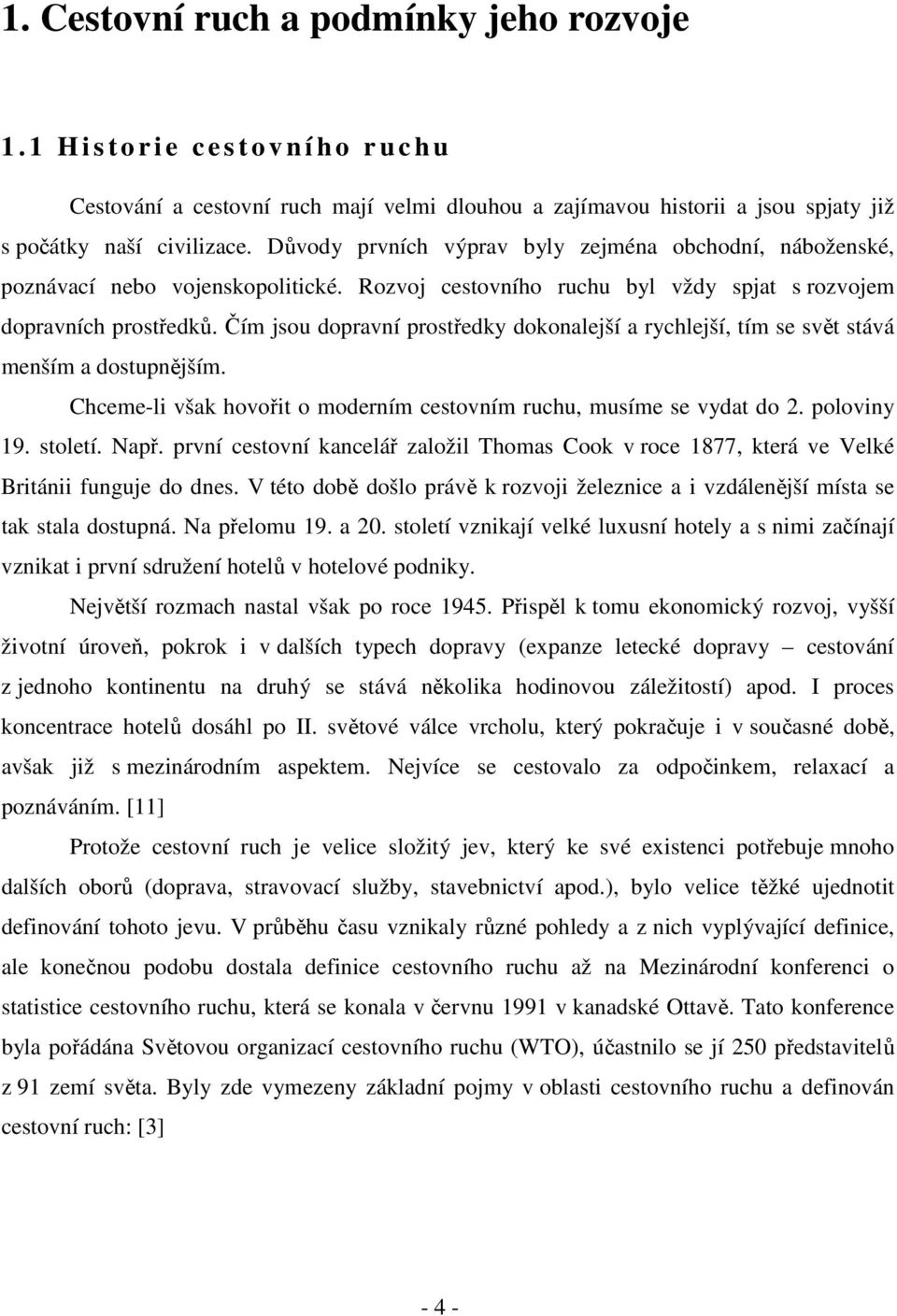 1. Cestovní ruch a podmínky jeho rozvoje

1.1 Historie cestovního ruchu

Cestování a cestovní ruch mají velmi dlouhou a zajímavou historii a jsou spjaty již s počátky naší civilizace. Důvody prvních výprav byly zejména obchodní, náboženské, poznávací nebo vojenskopolitické. Rozvoj cestovního ruchu byl vždy spjat s rozvojem dopravních prostředků. Čím jsou dopravní prostředky dokonalejší a rychlejší, tím se svět stává menším a dostupnějším.

Chceme-li však hovořit o moderním cestovním ruchu, musíme se vydat do 2. poloviny 19. století. Např. první cestovní kancelář založil Thomas Cook v roce 1877, která ve Velké Británii funguje do dnes. V této době došlo právě k rozvoji železnice a i vzdálenější místa se tak stala dostupná. Na přelomu 19. a 20. století vznikají velké luxusní hotely a s nimi začínají vznikat i první sdružení hotelů v hotelové podniky.

Největší rozmach nastal však po roce 1945. Přispěl k tomu ekonomický rozvoj, vyšší životní úroveň, pokrok i v dalších typech dopravy (expanze letecké dopravy – cestování z jednoho kontinentu na druhý se stává několika hodinovou záležitostí) apod. I proces koncentrace hotelů dosáhl po II. světové válce vrcholu, který pokračuje i v současné době, avšak již s mezinárodním aspektem. Nejvíce se cestovalo za odpočinkem, relaxací a poznáváním. [11]

Protože cestovní ruch je velice složitý jev, který ke své existenci potřebuje mnoho dalších oborů (doprava, stravovací služby, stavebnictví apod.), bylo velice těžké ujednotit definování tohoto jevu. V průběhu času vznikaly různé pohledy a z nich vyplývající definice, ale konečnou podobu dostala definice cestovního ruchu až na Mezinárodní konferenci o statistice cestovního ruchu, která se konala v červnu 1991 v kanadské Ottavě. Tato konference byla pořádána Světovou organizací cestovního ruchu (WTO), účastnilo se jí 250 představitelů z 91 zemí světa. Byly zde vymezeny základní pojmy v oblasti cestovního ruchu a definován cestovní ruch: [3]

- 4 -